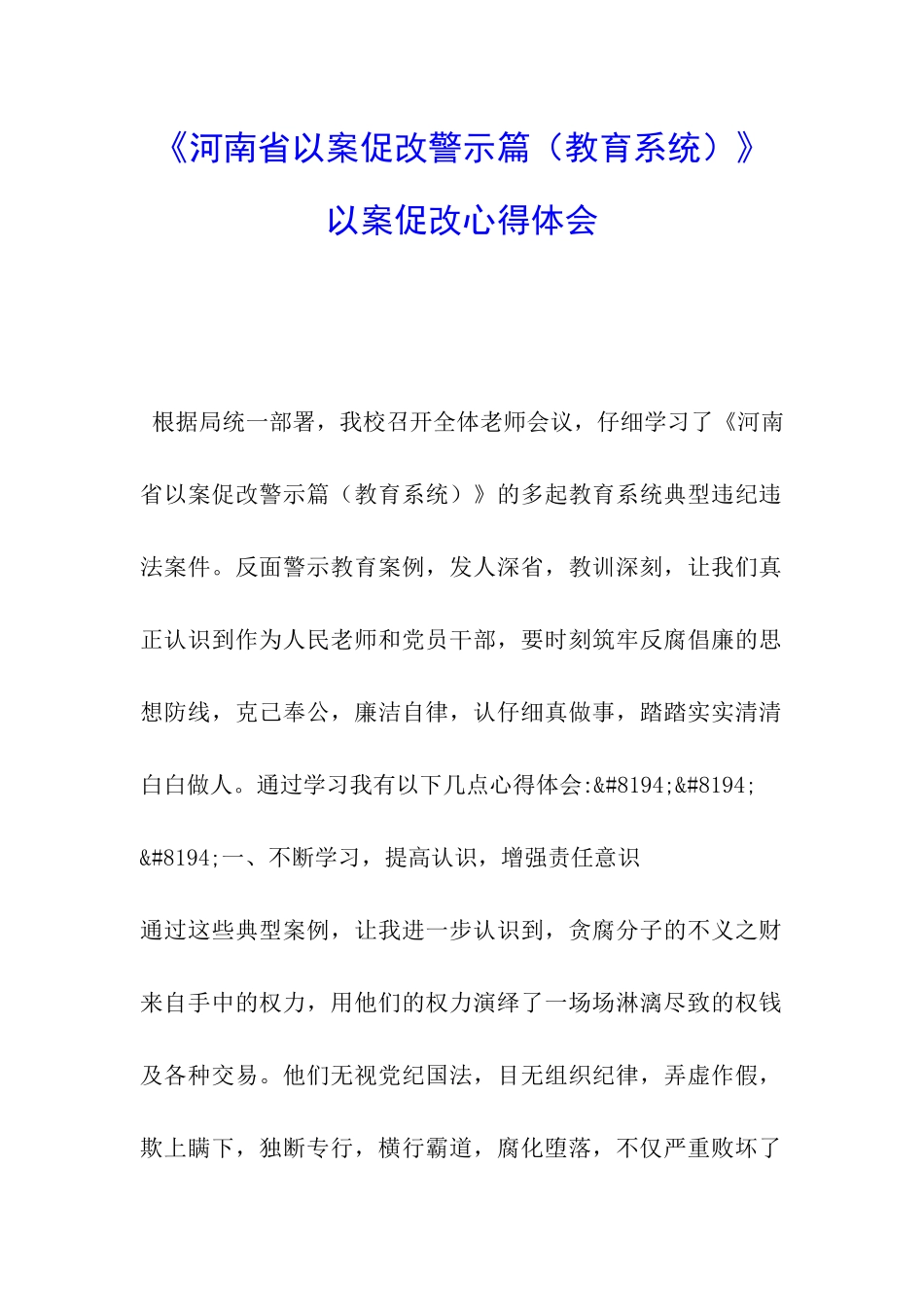 《河南省以案促改警示篇（教育系统）》

以案促改心得体会

根据局统一部署，我校召开全体老师会议，仔细学习了《河南省以案促改警示篇（教育系统）》的多起教育系统典型违纪违法案件。反面警示教育案例，发人深省，教训深刻，让我们真正认识到作为人民老师和党员干部，要时刻筑牢反腐倡廉的思想防线，克己奉公，廉洁自律，认仔细真做事，踏踏实实清清白白做人。通过学习我有以下几点心得体会:&#8194;&#8194;&#8194;一、不断学习，提高认识，增强责任意识

通过这些典型案例，让我进一步认识到，贪腐分子的不义之财来自手中的权力，用他们的权力演绎了一场场淋漓尽致的权钱及各种交易。他们无视党纪国法，目无组织纪律，弄虚作假，欺上瞒下，独断专行，横行霸道，腐化堕落，不仅严重败坏了